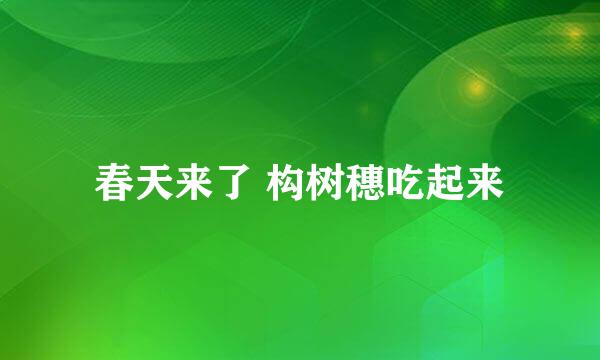 春天来了 构树穗吃起来